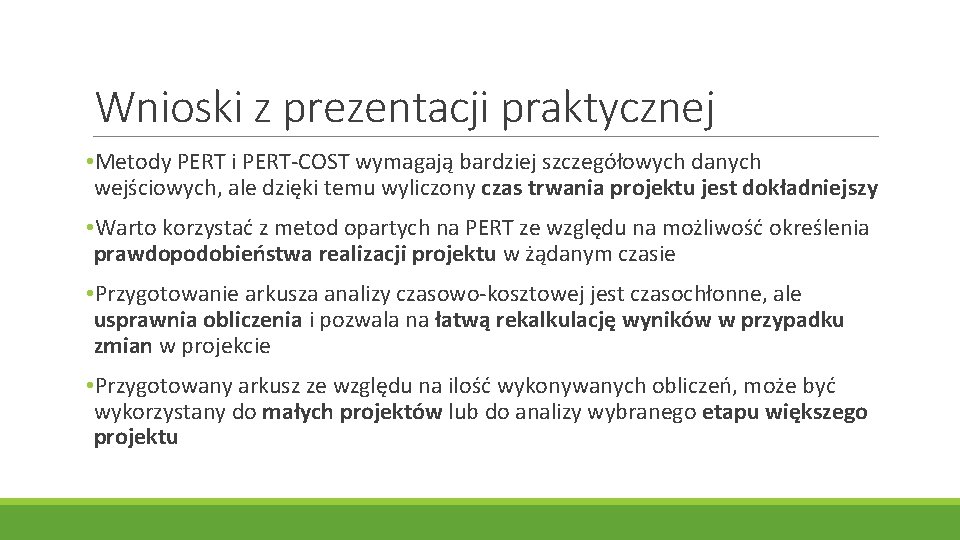 Wnioski z prezentacji praktycznej

•Metody PERT i PERT-COST wymagają bardziej szczegółowych danych wejściowych, ale dzięki temu wyliczony czas trwania projektu jest dokładniejszy

•Warto korzystać z metod opartych na PERT ze względu na możliwość określenia prawdopodobieństwa realizacji projektu w żądanym czasie

•Przygotowanie arkusza analizy czasowo-kosztowej jest czasochłonne, ale usprawnia obliczenia i pozwala na łatwą rekalkulację wyników w przypadku zmian w projekcie

•Przygotowany arkusz ze względu na ilość wykonywanych obliczeń, może być wykorzystany do małych projektów lub do analizy wybranego etapu większego projektu